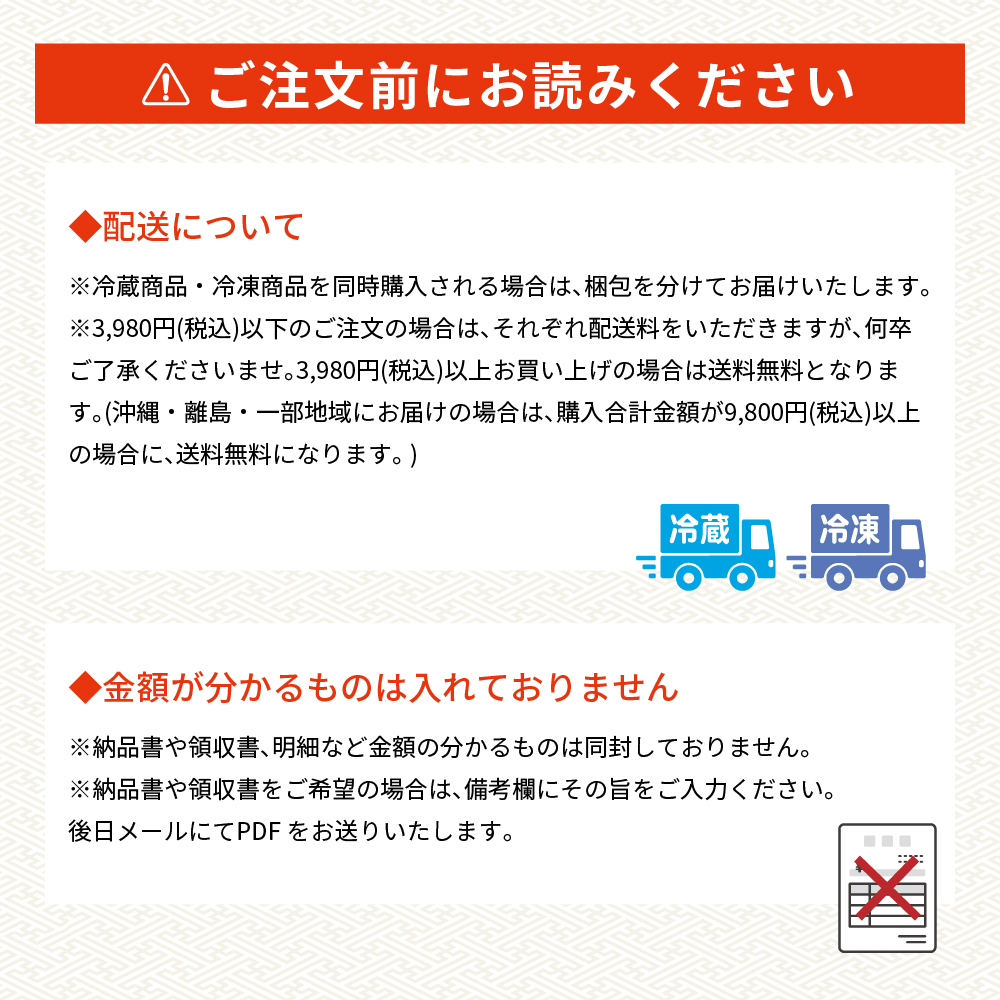 ⚠ ご注文前にお読みください

◆配送について

※冷蔵商品・冷凍商品を同時購入される場合は、梱包を分けてお届けいたします。
※3,980円(税込)以下のご注文の場合は、それぞれ配送料をいただきますが、何卒ご了承くださいませ。3,980円(税込)以上お買い上げの場合は送料無料となります。(沖縄・離島・一部地域にお届けの場合は、購入合計金額が9,800円(税込)以上の場合に、送料無料になります。)

冷蔵

冷凍

◆金額が分かるものは入れておりません

※納品書や領収書、明細など金額の分かるものは同封しておりません。
※納品書や領収書をご希望の場合は、備考欄にその旨をご入力ください。
後日メールにてPDF をお送りいたします。